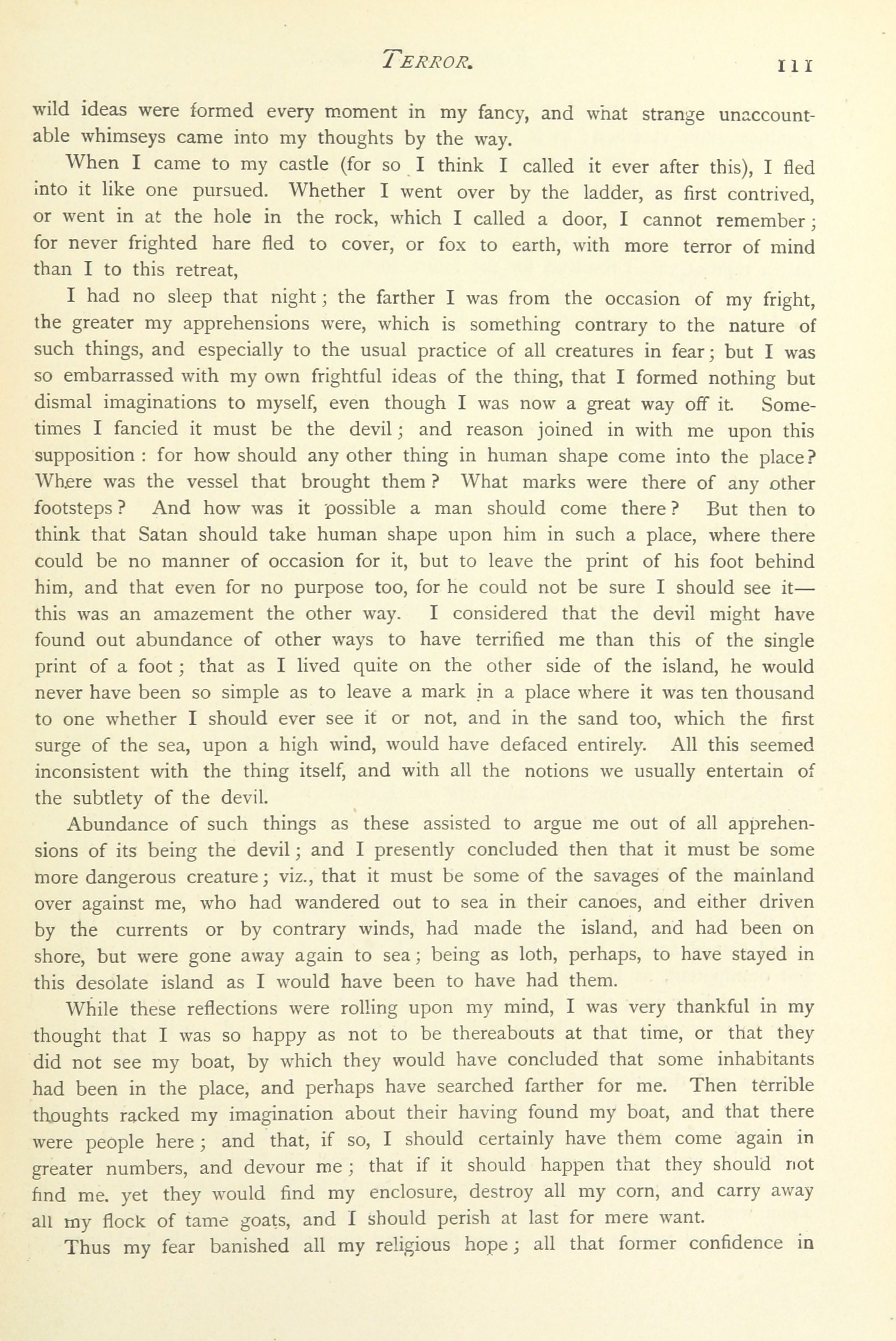 TERROR. 111

wild ideas were formed every moment in my fancy, and what strange unaccountable whimseys came into my thoughts by the way.

When I came to my castle (for so I think I called it ever after this), I fled into it like one pursued. Whether I went over by the ladder, as first contrived, or went in at the hole in the rock, which I called a door, I cannot remember; for never frighted hare fled to cover, or fox to earth, with more terror of mind than I to this retreat,

I had no sleep that night; the farther I was from the occasion of my fright, the greater my apprehensions were, which is something contrary to the nature of such things, and especially to the usual practice of all creatures in fear; but I was so embarrassed with my own frightful ideas of the thing, that I formed nothing but dismal imaginations to myself, even though I was now a great way off it. Sometimes I fancied it must be the devil; and reason joined in with me upon this supposition: for how should any other thing in human shape come into the place? Where was the vessel that brought them? What marks were there of any other footsteps? And how was it possible a man should come there? But then to think that Satan should take human shape upon him in such a place, where there could be no manner of occasion for it, but to leave the print of his foot behind him, and that even for no purpose too, for he could not be sure I should see it—this was an amazement the other way. I considered that the devil might have found out abundance of other ways to have terrified me than this of the single print of a foot; that as I lived quite on the other side of the island, he would never have been so simple as to leave a mark in a place where it was ten thousand to one whether I should ever see it or not, and in the sand too, which the first surge of the sea, upon a high wind, would have defaced entirely. All this seemed inconsistent with the thing itself, and with all the notions we usually entertain of the subtlety of the devil.

Abundance of such things as these assisted to argue me out of all apprehensions of its being the devil; and I presently concluded then that it must be some more dangerous creature; viz., that it must be some of the savages of the mainland over against me, who had wandered out to sea in their canoes, and either driven by the currents or by contrary winds, had made the island, and had been on shore, but were gone away again to sea; being as loth, perhaps, to have stayed in this desolate island as I would have been to have had them.

While these reflections were rolling upon my mind, I was very thankful in my thought that I was so happy as not to be thereabouts at that time, or that they did not see my boat, by which they would have concluded that some inhabitants had been in the place, and perhaps have searched farther for me. Then terrible thoughts racked my imagination about their having found my boat, and that there were people here; and that, if so, I should certainly have them come again in greater numbers, and devour me; that if it should happen that they should not find me. yet they would find my enclosure, destroy all my corn, and carry away all my flock of tame goats, and I should perish at last for mere want.

Thus my fear banished all my religious hope; all that former confidence in